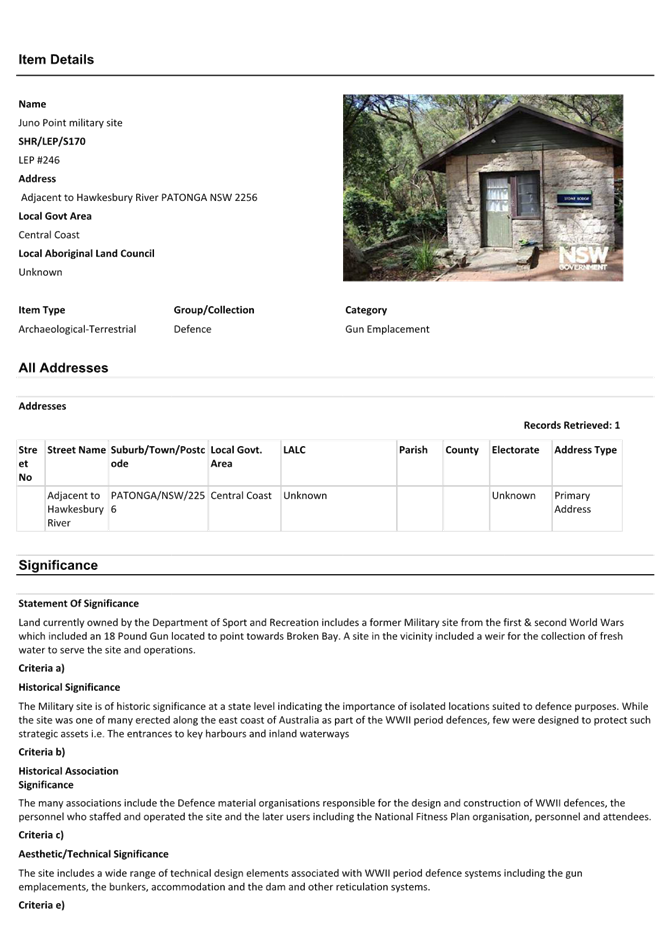 Item Details

Name
Juno Point military site
SHR/LEP/S170
LEP #246
Address
Adjacent to Hawkesbury River PATONGA NSW 2256
Local Govt Area
Central Coast
Local Aboriginal Land Council
Unknown

NSW GOVERNMENT

Item Type
Archaeological-Terrestrial

Group/Collection
Defence

Category
Gun Emplacement

All Addresses

Addresses

Records Retrieved: 1

| Street No | Street Name | Suburb/Town/Postcode | Local Govt. Area | LALC | Parish | County | Electorate | Address Type |
|---|---|---|---|---|---|---|---|---|
| | Adjacent to Hawkesbury River | PATONGA/NSW/2256 | Central Coast | Unknown | | | Unknown | Primary Address |

Significance

Statement Of Significance

Land currently owned by the Department of Sport and Recreation includes a former Military site from the first & second World Wars which included an 18 Pound Gun located to point towards Broken Bay. A site in the vicinity included a weir for the collection of fresh water to serve the site and operations.

Criteria a)

Historical Significance

The Military site is of historic significance at a state level indicating the importance of isolated locations suited to defence purposes. While the site was one of many erected along the east coast of Australia as part of the WWII period defences, few were designed to protect such strategic assets i.e. The entrances to key harbours and inland waterways

Criteria b)

Historical Association Significance

The many associations include the Defence material organisations responsible for the design and construction of WWII defences, the personnel who staffed and operated the site and the later users including the National Fitness Plan organisation, personnel and attendees.

Criteria c)

Aesthetic/Technical Significance

The site includes a wide range of technical design elements associated with WWII period defence systems including the gun emplacements, the bunkers, accommodation and the dam and other reticulation systems.

Criteria e)